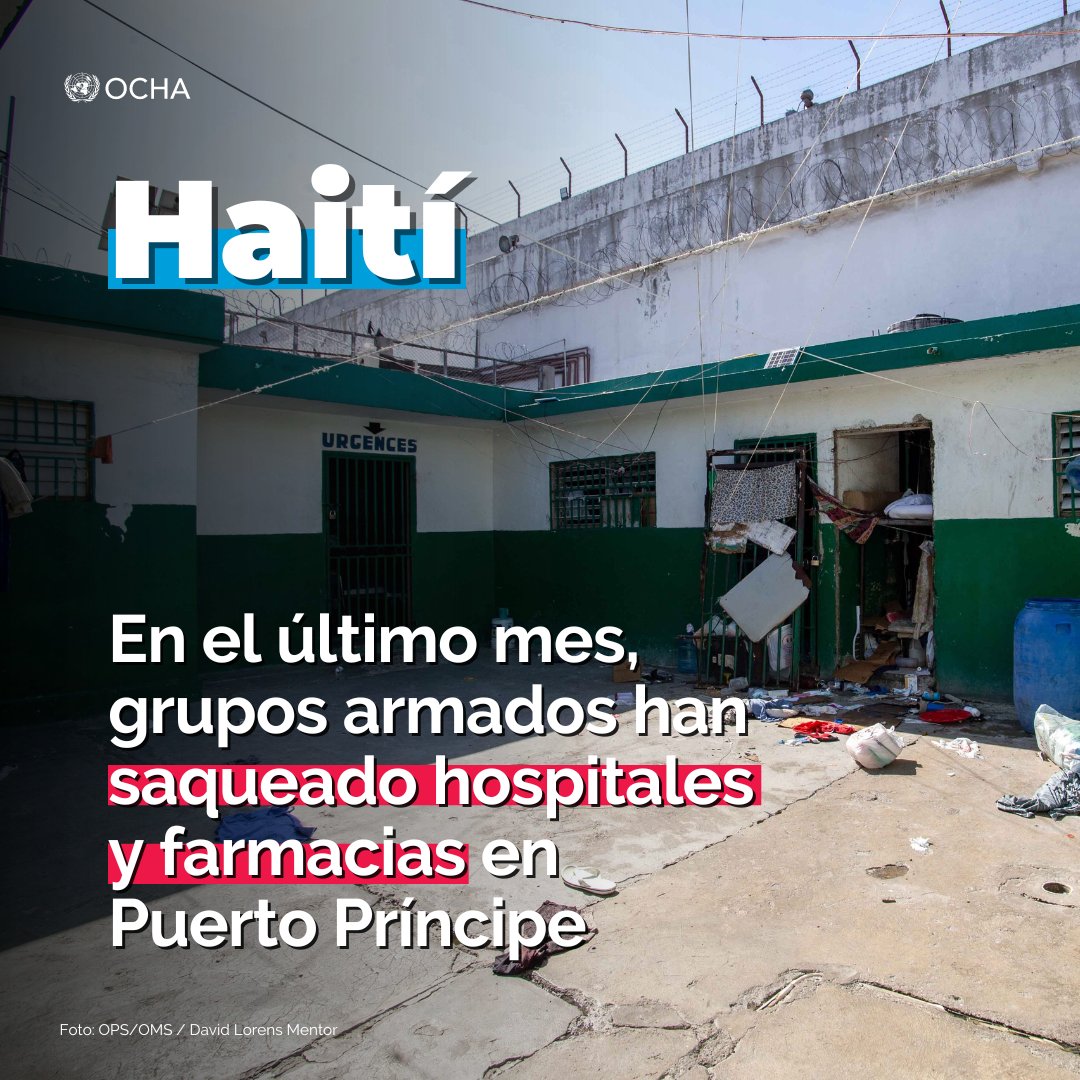 OCHA

Haití

URGENCES

En el último mes, grupos armados han saqueado hospitales y farmacias en Puerto Príncipe

Foto: OPS/OMS / David Lorens Mentor